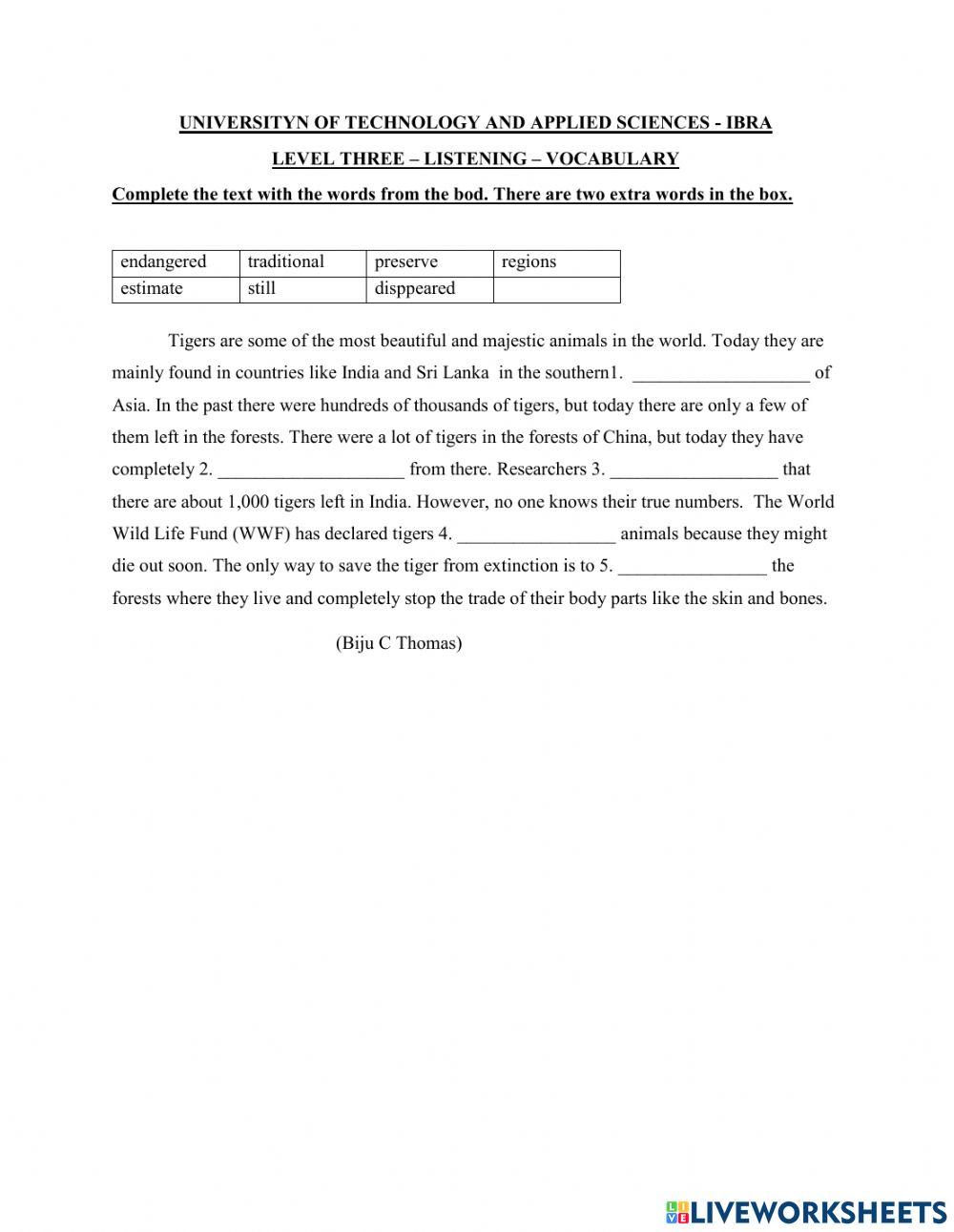 UNIVERSITYN OF TECHNOLOGY AND APPLIED SCIENCES - IBRA

LEVEL THREE – LISTENING – VOCABULARY

Complete the text with the words from the bod. There are two extra words in the box.

| endangered | traditional | preserve | regions |
|---|---|---|---|
| estimate | still | disppeared | |

Tigers are some of the most beautiful and majestic animals in the world. Today they are mainly found in countries like India and Sri Lanka in the southern1. ___________________ of Asia. In the past there were hundreds of thousands of tigers, but today there are only a few of them left in the forests. There were a lot of tigers in the forests of China, but today they have completely 2. ____________________ from there. Researchers 3. __________________ that there are about 1,000 tigers left in India. However, no one knows their true numbers. The World Wild Life Fund (WWF) has declared tigers 4. _________________ animals because they might die out soon. The only way to save the tiger from extinction is to 5. ________________ the forests where they live and completely stop the trade of their body parts like the skin and bones.

(Biju C Thomas)

LIVEWORKSHEETS